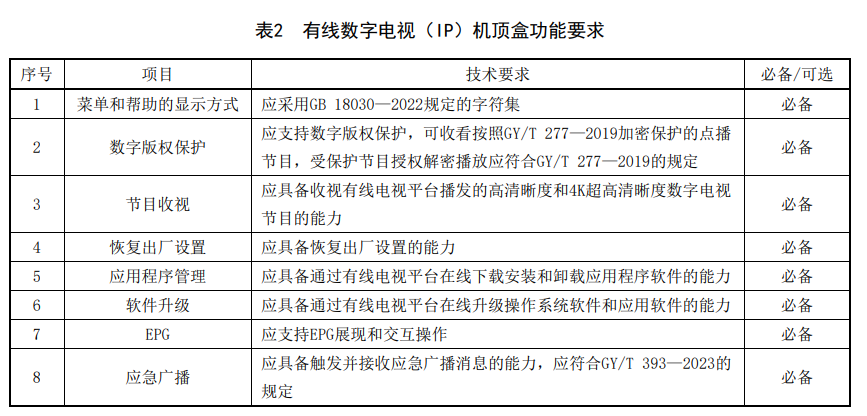 表2　有线数字电视（IP）机顶盒功能要求

| 序号 | 项目 | 技术要求 | 必备/可选 |
|---|---|---|---|
| 1 | 菜单和帮助的显示方式 | 应采用GB 18030—2022规定的字符集 | 必备 |
| 2 | 数字版权保护 | 应支持数字版权保护，可收看按照GY/T 277—2019加密保护的点播节目，受保护节目授权解密播放应符合GY/T 277—2019的规定 | 必备 |
| 3 | 节目收视 | 应具备收视有线电视平台播发的高清晰度和4K超高清晰度数字电视节目的能力 | 必备 |
| 4 | 恢复出厂设置 | 应具备恢复出厂设置的能力 | 必备 |
| 5 | 应用程序管理 | 应具备通过有线电视平台在线下载安装和卸载应用程序软件的能力 | 必备 |
| 6 | 软件升级 | 应具备通过有线电视平台在线升级操作系统软件和应用软件的能力 | 必备 |
| 7 | EPG | 应支持EPG展现和交互操作 | 必备 |
| 8 | 应急广播 | 应具备触发并接收应急广播消息的能力，应符合GY/T 393—2023的规定 | 必备 |